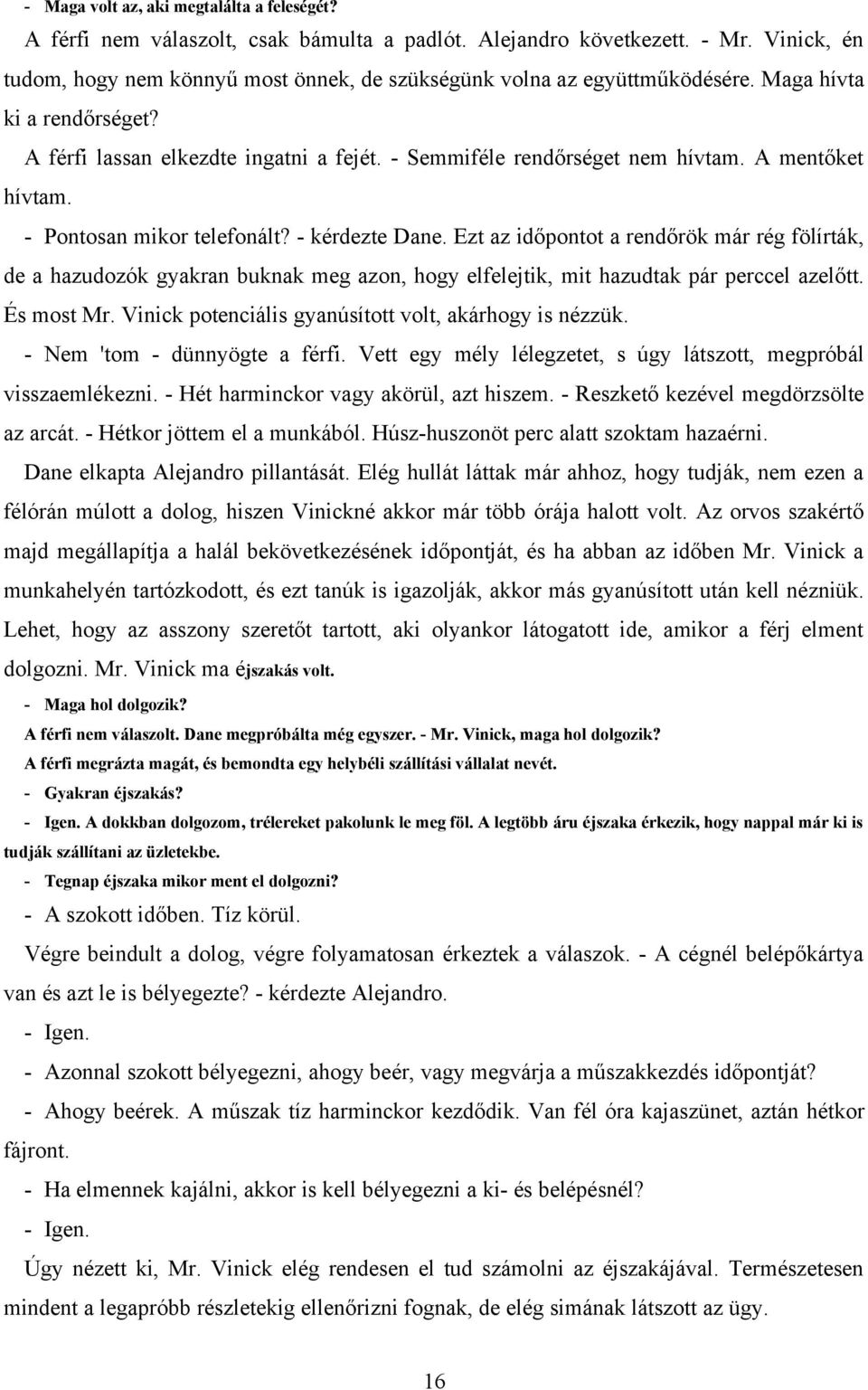 - Maga volt az, aki megtalálta a feleségét?

A férfi nem válaszolt, csak bámulta a padlót. Alejandro következett. - Mr. Vinick, én tudom, hogy nem könnyű most önnek, de szükségünk volna az együttműködésére. Maga hívta ki a rendőrséget?

A férfi lassan elkezdte ingatni a fejét. - Semmiféle rendőrséget nem hívtam. A mentőket hívtam.

- Pontosan mikor telefonált? - kérdezte Dane. Ezt az időpontot a rendőrök már rég fölírták, de a hazudozók gyakran buknak meg azon, hogy elfelejtik, mit hazudtak pár perccel azelőtt. És most Mr. Vinick potenciális gyanúsított volt, akárhogy is nézzük.

- Nem 'tom - dünnyögte a férfi. Vett egy mély lélegzetet, s úgy látszott, megpróbál visszaemlékezni. - Hét harminckor vagy akörül, azt hiszem. - Reszkető kezével megdörzsölte az arcát. - Hétkor jöttem el a munkából. Húsz-huszonöt perc alatt szoktam hazaérni.

Dane elkapta Alejandro pillantását. Elég hullát láttak már ahhoz, hogy tudják, nem ezen a félórán múlott a dolog, hiszen Vinickné akkor már több órája halott volt. Az orvos szakértő majd megállapítja a halál bekövetkezésének időpontját, és ha abban az időben Mr. Vinick a munkahelyén tartózkodott, és ezt tanúk is igazolják, akkor más gyanúsított után kell nézniük. Lehet, hogy az asszony szeretőt tartott, aki olyankor látogatott ide, amikor a férj elment dolgozni. Mr. Vinick ma éjszakás volt.

- Maga hol dolgozik?

A férfi nem válaszolt. Dane megpróbálta még egyszer. - Mr. Vinick, maga hol dolgozik?

A férfi megrázta magát, és bemondta egy helybéli szállítási vállalat nevét.

- Gyakran éjszakás?

- Igen. A dokkban dolgozom, trélereket pakolunk le meg föl. A legtöbb áru éjszaka érkezik, hogy nappal már ki is tudják szállítani az üzletekbe.

- Tegnap éjszaka mikor ment el dolgozni?

- A szokott időben. Tíz körül.

Végre beindult a dolog, végre folyamatosan érkeztek a válaszok. - A cégnél belépőkártya van és azt le is bélyegezte? - kérdezte Alejandro.

- Igen.

- Azonnal szokott bélyegezni, ahogy beér, vagy megvárja a műszakkezdés időpontját?

- Ahogy beérek. A műszak tíz harminckor kezdődik. Van fél óra kajaszünet, aztán hétkor fájront.

- Ha elmennek kajálni, akkor is kell bélyegezni a ki- és belépésnél?

- Igen.

Úgy nézett ki, Mr. Vinick elég rendesen el tud számolni az éjszakájával. Természetesen mindent a legapróbb részletekig ellenőrizni fognak, de elég simának látszott az ügy.

16